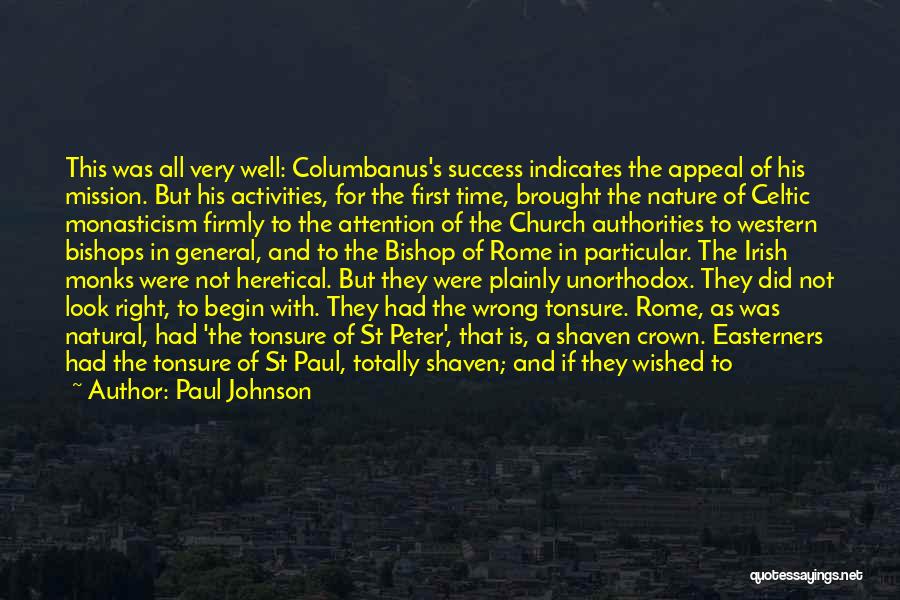 This was all very well: Columbanus's success indicates the appeal of his mission. But his activities, for the first time, brought the nature of Celtic monasticism firmly to the attention of the Church authorities to western bishops in general, and to the Bishop of Rome in particular. The Irish monks were not heretical. But they were plainly unorthodox. They did not look right, to begin with. They had the wrong tonsure. Rome, as was natural, had 'the tonsure of St Peter', that is, a shaven crown. Easterners had the tonsure of St Paul, totally shaven; and if they wished to

~ Author: Paul Johnson

quotessayings.net